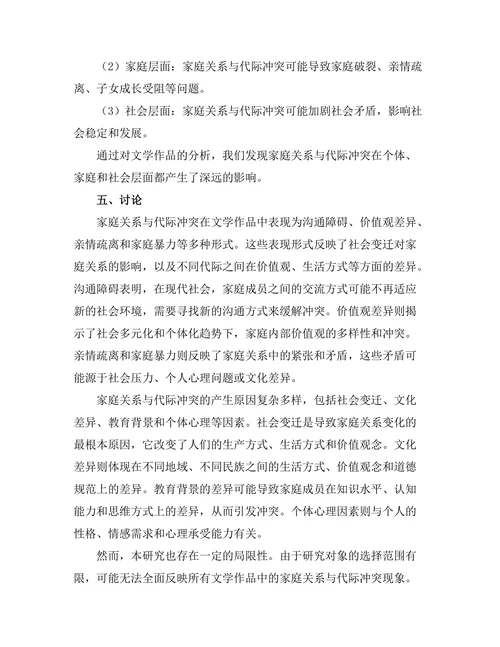 （2）家庭层面：家庭关系与代际冲突可能导致家庭破裂、亲情疏离、子女成长受阻等问题。

（3）社会层面：家庭关系与代际冲突可能加剧社会矛盾，影响社会稳定和发展。

通过对文学作品的分析，我们发现家庭关系与代际冲突在个体、家庭和社会层面都产生了深远的影响。

五、讨论

家庭关系与代际冲突在文学作品中表现为沟通障碍、价值观差异、亲情疏离和家庭暴力等多种形式。这些表现形式反映了社会变迁对家庭关系的影响，以及不同代际之间在价值观、生活方式等方面的差异。沟通障碍表明，在现代社会，家庭成员之间的交流方式可能不再适应新的社会环境，需要寻找新的沟通方式来缓解冲突。价值观差异则揭示了社会多元化和个体化趋势下，家庭内部价值观的多样性和冲突。亲情疏离和家庭暴力则反映了家庭关系中的紧张和矛盾，这些矛盾可能源于社会压力、个人心理问题或文化差异。

家庭关系与代际冲突的产生原因复杂多样，包括社会变迁、文化差异、教育背景和个体心理等因素。社会变迁是导致家庭关系变化的最根本原因，它改变了人们的生产方式、生活方式和价值观念。文化差异则体现在不同地域、不同民族之间的生活方式、价值观念和道德规范上的差异。教育背景的差异可能导致家庭成员在知识水平、认知能力和思维方式上的差异，从而引发冲突。个体心理因素则与个人的性格、情感需求和心理承受能力有关。

然而，本研究也存在一定的局限性。由于研究对象的选择范围有限，可能无法全面反映所有文学作品中的家庭关系与代际冲突现象。